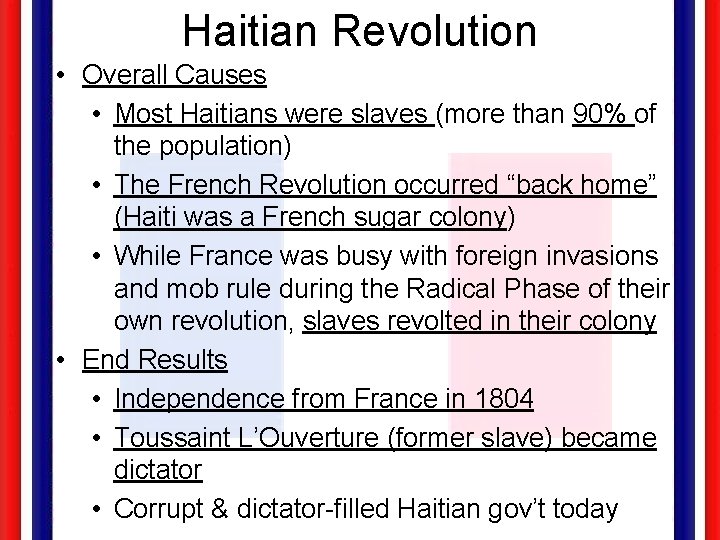 Haitian Revolution

• Overall Causes
  • Most Haitians were slaves (more than 90% of the population)
  • The French Revolution occurred “back home” (Haiti was a French sugar colony)
  • While France was busy with foreign invasions and mob rule during the Radical Phase of their own revolution, slaves revolted in their colony
• End Results
  • Independence from France in 1804
  • Toussaint L’Ouverture (former slave) became dictator
  • Corrupt & dictator-filled Haitian gov’t today